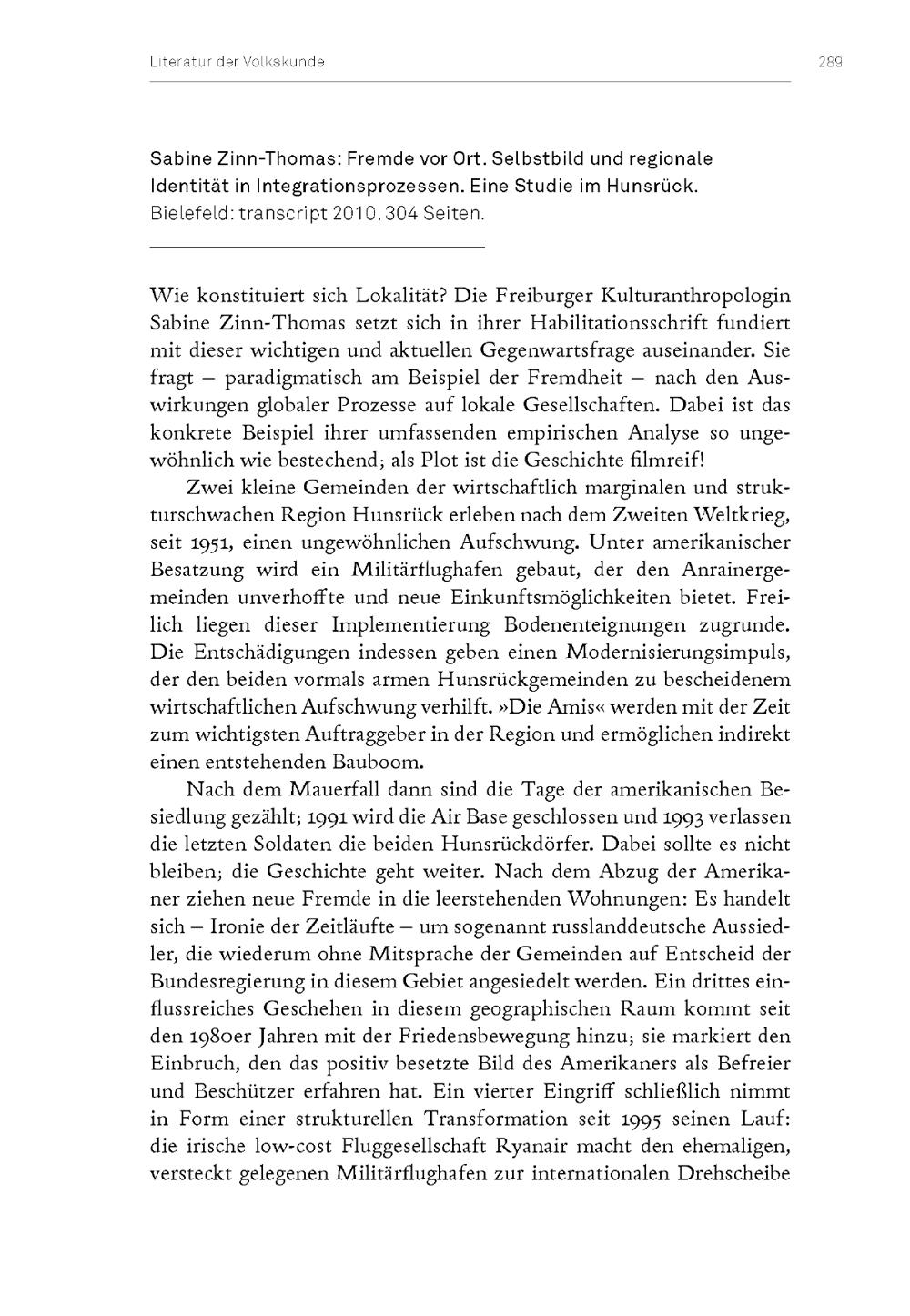 Literatur der Volkskunde 289

Sabine Zinn-Thomas: Fremde vor Ort. Selbstbild und regionale Identität in Integrationsprozessen. Eine Studie im Hunsrück. Bielefeld: transcript 2010, 304 Seiten.

Wie konstituiert sich Lokalität? Die Freiburger Kulturanthropologin Sabine Zinn-Thomas setzt sich in ihrer Habilitationsschrift fundiert mit dieser wichtigen und aktuellen Gegenwartsfrage auseinander. Sie fragt – paradigmatisch am Beispiel der Fremdheit – nach den Auswirkungen globaler Prozesse auf lokale Gesellschaften. Dabei ist das konkrete Beispiel ihrer umfassenden empirischen Analyse so ungewöhnlich wie bestechend; als Plot ist die Geschichte filmreif!

Zwei kleine Gemeinden der wirtschaftlich marginalen und strukturschwachen Region Hunsrück erleben nach dem Zweiten Weltkrieg, seit 1951, einen ungewöhnlichen Aufschwung. Unter amerikanischer Besatzung wird ein Militärflughafen gebaut, der den Anrainergemeinden unverhoffte und neue Einkunftsmöglichkeiten bietet. Freilich liegen dieser Implementierung Bodenenteignungen zugrunde. Die Entschädigungen indessen geben einen Modernisierungsimpuls, der den beiden vormals armen Hunsrückgemeinden zu bescheidenem wirtschaftlichen Aufschwung verhilft. »Die Amis« werden mit der Zeit zum wichtigsten Auftraggeber in der Region und ermöglichen indirekt einen entstehenden Bauboom.

Nach dem Mauerfall dann sind die Tage der amerikanischen Besiedlung gezählt; 1991 wird die Air Base geschlossen und 1993 verlassen die letzten Soldaten die beiden Hunsrückdörfer. Dabei sollte es nicht bleiben; die Geschichte geht weiter. Nach dem Abzug der Amerikaner ziehen neue Fremde in die leerstehenden Wohnungen: Es handelt sich – Ironie der Zeitläufte – um sogenannt russlanddeutsche Aussiedler, die wiederum ohne Mitsprache der Gemeinden auf Entscheid der Bundesregierung in diesem Gebiet angesiedelt werden. Ein drittes einflussreiches Geschehen in diesem geographischen Raum kommt seit den 1980er Jahren mit der Friedensbewegung hinzu; sie markiert den Einbruch, den das positiv besetzte Bild des Amerikaners als Befreier und Beschützer erfahren hat. Ein vierter Eingriff schließlich nimmt in Form einer strukturellen Transformation seit 1995 seinen Lauf: die irische low-cost Fluggesellschaft Ryanair macht den ehemaligen, versteckt gelegenen Militärflughafen zur internationalen Drehscheibe